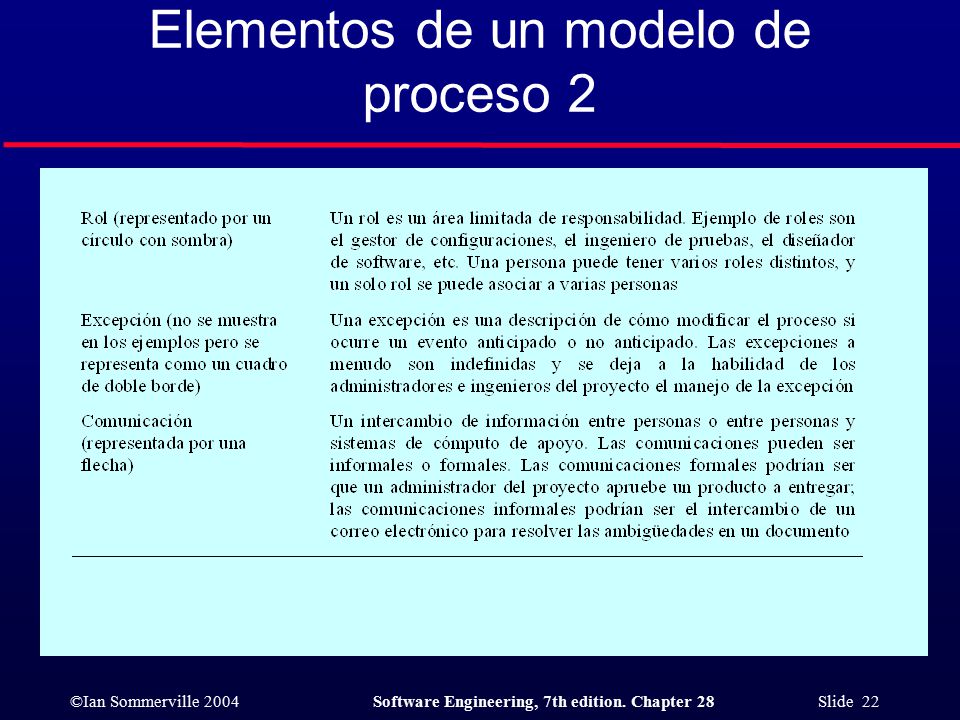 Elementos de un modelo de proceso 2

| | |
|---|---|
| Rol (representado por un círculo con sombra) | Un rol es un área limitada de responsabilidad. Ejemplo de roles son el gestor de configuraciones, el ingeniero de pruebas, el diseñador de software, etc. Una persona puede tener varios roles distintos, y un solo rol se puede asociar a varias personas |
| Excepción (no se muestra en los ejemplos pero se representa como un cuadro de doble borde) | Una excepción es una descripción de cómo modificar el proceso si ocurre un evento anticipado o no anticipado. Las excepciones a menudo son indefinidas y se deja a la habilidad de los administradores e ingenieros del proyecto el manejo de la excepción |
| Comunicación (representada por una flecha) | Un intercambio de información entre personas o entre personas y sistemas de cómputo de apoyo. Las comunicaciones pueden ser informales o formales. Las comunicaciones formales podrían ser que un administrador del proyecto apruebe un producto a entregar; las comunicaciones informales podrían ser el intercambio de un correo electrónico para resolver las ambigüedades en un documento |

©Ian Sommerville 2004 Software Engineering, 7th edition. Chapter 28 Slide 22